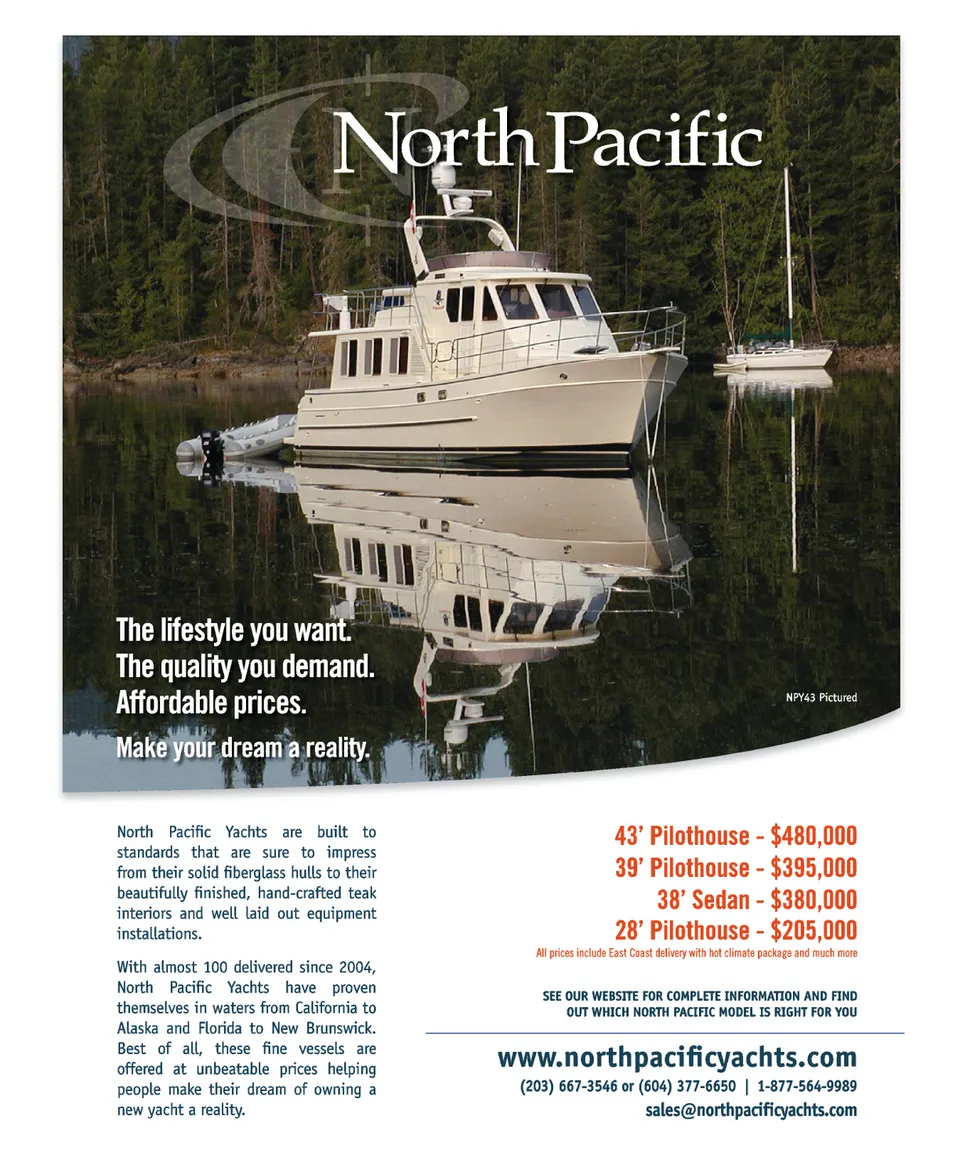 North Pacific

The lifestyle you want.
The quality you demand.
Affordable prices.

Make your dream a reality.

NPY43 Pictured

North Pacific Yachts are built to standards that are sure to impress from their solid fiberglass hulls to their beautifully finished, hand-crafted teak interiors and well laid out equipment installations.

With almost 100 delivered since 2004, North Pacific Yachts have proven themselves in waters from California to Alaska and Florida to New Brunswick. Best of all, these fine vessels are offered at unbeatable prices helping people make their dream of owning a new yacht a reality.

43' Pilothouse - $480,000
39' Pilothouse - $395,000
38' Sedan - $380,000
28' Pilothouse - $205,000
All prices include East Coast delivery with hot climate package and much more

SEE OUR WEBSITE FOR COMPLETE INFORMATION AND FIND OUT WHICH NORTH PACIFIC MODEL IS RIGHT FOR YOU

www.northpacificyachts.com
(203) 667-3546 or (604) 377-6650 | 1-877-564-9989
sales@northpacificyachts.com